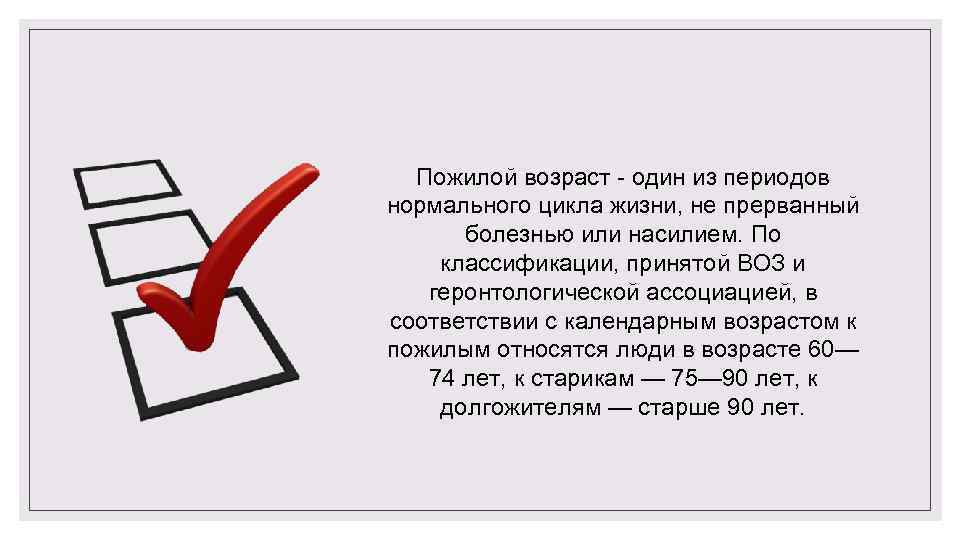 Пожилой возраст - один из периодов нормального цикла жизни, не прерванный болезнью или насилием. По классификации, принятой ВОЗ и геронтологической ассоциацией, в соответствии с календарным возрастом к пожилым относятся люди в возрасте 60—74 лет, к старикам — 75—90 лет, к долгожителям — старше 90 лет.